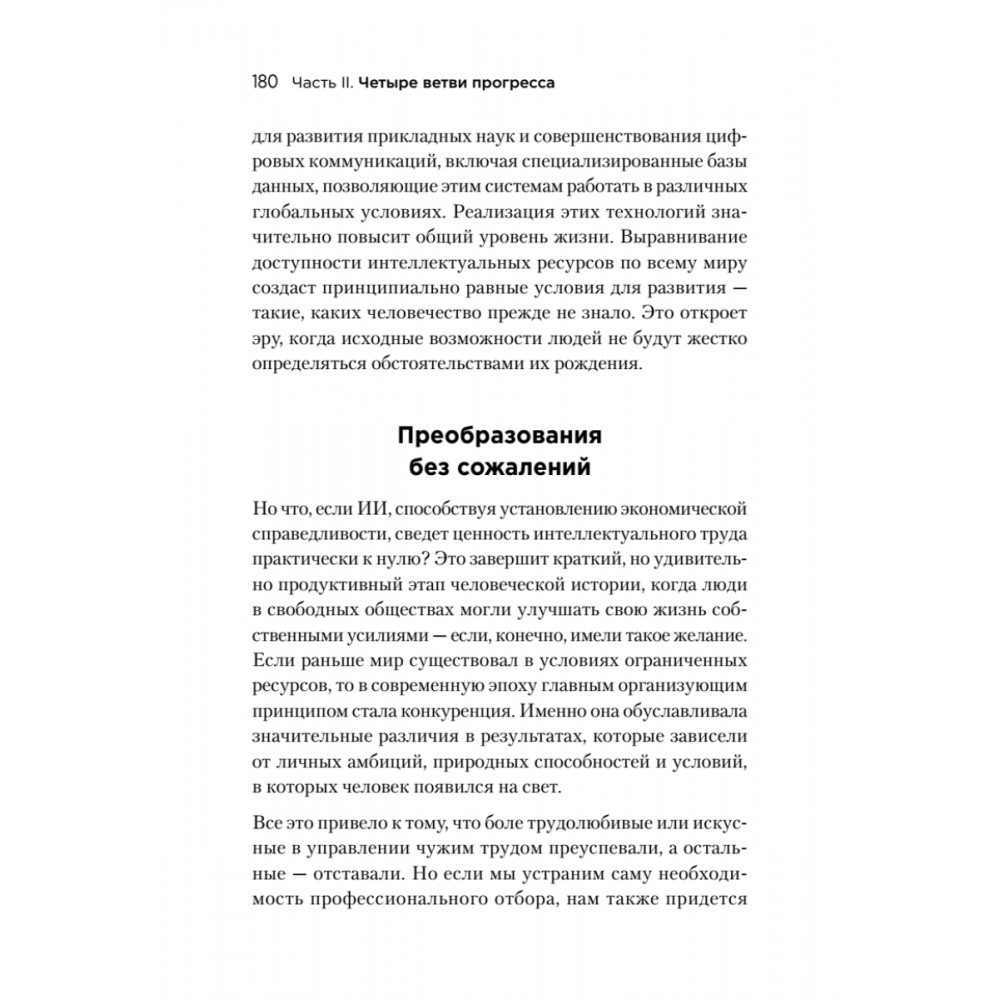 180 Часть II. Четыре ветви прогресса

для развития прикладных наук и совершенствования цифровых коммуникаций, включая специализированные базы данных, позволяющие этим системам работать в различных глобальных условиях. Реализация этих технологий значительно повысит общий уровень жизни. Выравнивание доступности интеллектуальных ресурсов по всему миру создаст принципиально равные условия для развития — такие, каких человечество прежде не знало. Это откроет эру, когда исходные возможности людей не будут жестко определяться обстоятельствами их рождения.

Преобразования без сожалений

Но что, если ИИ, способствуя установлению экономической справедливости, сведет ценность интеллектуального труда практически к нулю? Это завершит краткий, но удивительно продуктивный этап человеческой истории, когда люди в свободных обществах могли улучшать свою жизнь собственными усилиями — если, конечно, имели такое желание. Если раньше мир существовал в условиях ограниченных ресурсов, то в современную эпоху главным организующим принципом стала конкуренция. Именно она обуславливала значительные различия в результатах, которые зависели от личных амбиций, природных способностей и условий, в которых человек появился на свет.

Все это привело к тому, что боле трудолюбивые или искусные в управлении чужим трудом преуспевали, а остальные — отставали. Но если мы устраним саму необходимость профессионального отбора, нам также придется